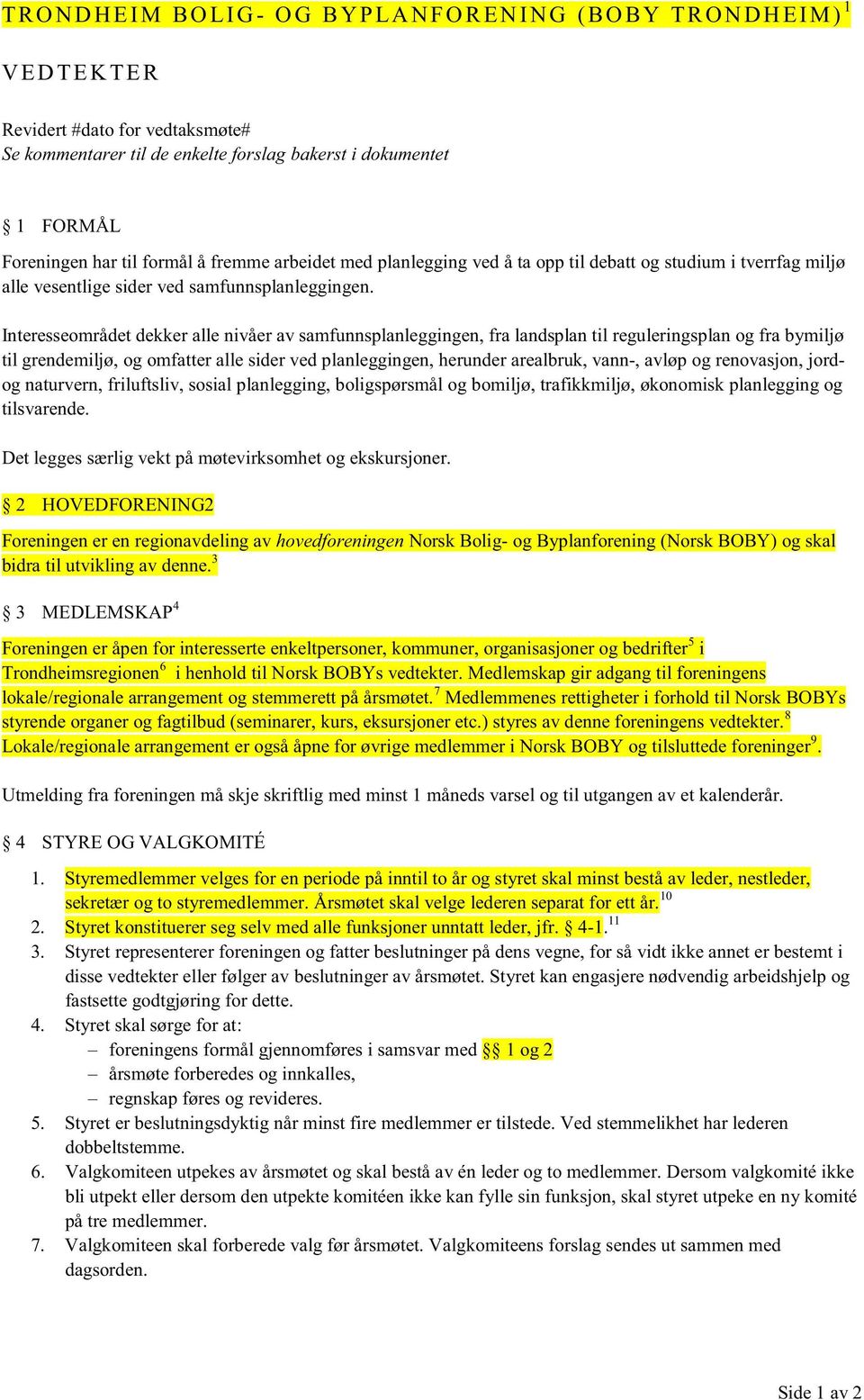 TRONDHEIM BOLIG- OG BYPLANFORENING (BOBY TRONDHEIM)$^1$

VEDTEKTER

Revidert #dato for vedtaksmøte#
Se kommentarer til de enkelte forslag bakerst i dokumentet

§ 1 FORMÅL

Foreningen har til formål å fremme arbeidet med planlegging ved å ta opp til debatt og studium i tverrfag miljø alle vesentlige sider ved samfunnsplanleggingen.

Interesseområdet dekker alle nivåer av samfunnsplanleggingen, fra landsplan til reguleringsplan og fra bymiljø til grendemiljø, og omfatter alle sider ved planleggingen, herunder arealbruk, vann-, avløp og renovasjon, jord- og naturvern, friluftsliv, sosial planlegging, boligspørsmål og bomiljø, trafikkmiljø, økonomisk planlegging og tilsvarende.

Det legges særlig vekt på møtevirksomhet og ekskursjoner.

§ 2 HOVEDFORENING2

Foreningen er en regionavdeling av hovedforeningen Norsk Bolig- og Byplanforening (Norsk BOBY) og skal bidra til utvikling av denne.$^3$

§ 3 MEDLEMSKAP$^4$

Foreningen er åpen for interesserte enkeltpersoner, kommuner, organisasjoner og bedrifter$^5$ i Trondheimsregionen$^6$ i henhold til Norsk BOBYs vedtekter. Medlemskap gir adgang til foreningens lokale/regionale arrangement og stemmerett på årsmøtet.$^7$ Medlemmenes rettigheter i forhold til Norsk BOBYs styrende organer og fagtilbud (seminarer, kurs, eksursjoner etc.) styres av denne foreningens vedtekter.$^8$ Lokale/regionale arrangement er også åpne for øvrige medlemmer i Norsk BOBY og tilsluttede foreninger$^9$.

Utmelding fra foreningen må skje skriftlig med minst 1 måneds varsel og til utgangen av et kalenderår.

§ 4 STYRE OG VALGKOMITÉ

1. Styremedlemmer velges for en periode på inntil to år og styret skal minst bestå av leder, nestleder, sekretær og to styremedlemmer. Årsmøtet skal velge lederen separat for ett år.$^{10}$
2. Styret konstituerer seg selv med alle funksjoner unntatt leder, jfr. § 4-1.$^{11}$
3. Styret representerer foreningen og fatter beslutninger på dens vegne, for så vidt ikke annet er bestemt i disse vedtekter eller følger av beslutninger av årsmøtet. Styret kan engasjere nødvendig arbeidshjelp og fastsette godtgjøring for dette.
4. Styret skal sørge for at:
– foreningens formål gjennomføres i samsvar med §§ 1 og 2
– årsmøte forberedes og innkalles,
– regnskap føres og revideres.
5. Styret er beslutningsdyktig når minst fire medlemmer er tilstede. Ved stemmelikhet har lederen dobbeltstemme.
6. Valgkomiteen utpekes av årsmøtet og skal bestå av én leder og to medlemmer. Dersom valgkomité ikke bli utpekt eller dersom den utpekte komitéen ikke kan fylle sin funksjon, skal styret utpeke en ny komité på tre medlemmer.
7. Valgkomiteen skal forberede valg før årsmøtet. Valgkomiteens forslag sendes ut sammen med dagsorden.

Side 1 av 2